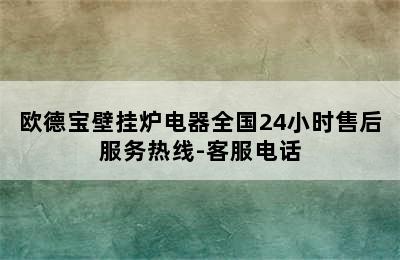 欧德宝壁挂炉电器全国24小时售后服务热线-客服电话